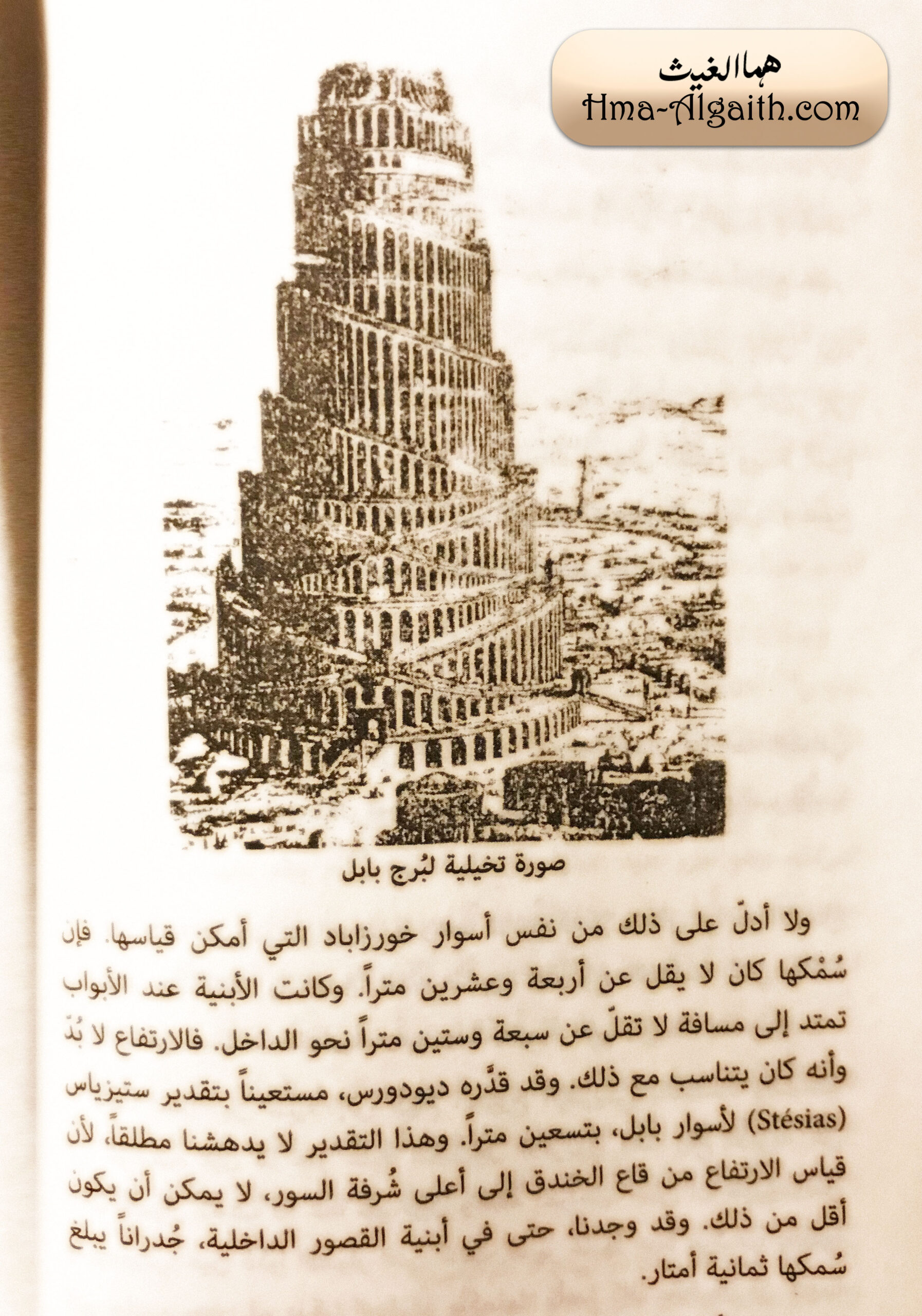 هما الغيث
Hma-Algaith.com

صورة تخيلية لبُرج بابل

ولا أدلّ على ذلك من نفس أسوار خورزاباد التي أمكن قياسها. فإن سُمْكها كان لا يقل عن أربعة وعشرين متراً. وكانت الأبنية عند الأبواب تمتد إلى مسافة لا تقلّ عن سبعة وستين متراً نحو الداخل. فالارتفاع لا بُدّ وأنه كان يتناسب مع ذلك. وقد قدَّره ديودورس، مستعيناً بتقدير ستيزياس (Stésias) لأسوار بابل، بتسعين متراً. وهذا التقدير لا يدهشنا مطلقاً، لأن قياس الارتفاع من قاع الخندق إلى أعلى شُرفة السور، لا يمكن أن يكون أقل من ذلك. وقد وجدنا، حتى في أبنية القصور الداخلية، جُدراناً يبلغ سُمكها ثمانية أمتار.